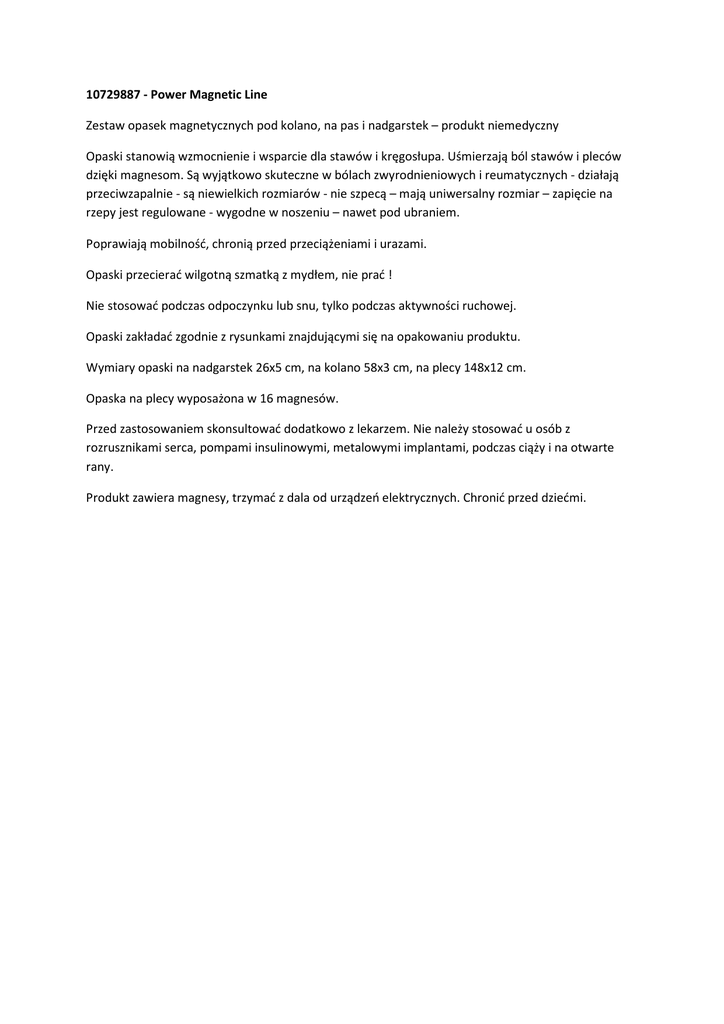 10729887 - Power Magnetic Line

Zestaw opasek magnetycznych pod kolano, na pas i nadgarstek – produkt niemedyczny

Opaski stanowią wzmocnienie i wsparcie dla stawów i kręgosłupa. Uśmierzają ból stawów i pleców dzięki magnesom. Są wyjątkowo skuteczne w bólach zwyrodnieniowych i reumatycznych - działają przeciwzapalnie - są niewielkich rozmiarów - nie szpecą – mają uniwersalny rozmiar – zapięcie na rzepy jest regulowane - wygodne w noszeniu – nawet pod ubraniem.

Poprawiają mobilność, chronią przed przeciążeniami i urazami.

Opaski przecierać wilgotną szmatką z mydłem, nie prać !

Nie stosować podczas odpoczynku lub snu, tylko podczas aktywności ruchowej.

Opaski zakładać zgodnie z rysunkami znajdującymi się na opakowaniu produktu.

Wymiary opaski na nadgarstek 26x5 cm, na kolano 58x3 cm, na plecy 148x12 cm.

Opaska na plecy wyposażona w 16 magnesów.

Przed zastosowaniem skonsultować dodatkowo z lekarzem. Nie należy stosować u osób z rozrusznikami serca, pompami insulinowymi, metalowymi implantami, podczas ciąży i na otwarte rany.

Produkt zawiera magnesy, trzymać z dala od urządzeń elektrycznych. Chronić przed dziećmi.